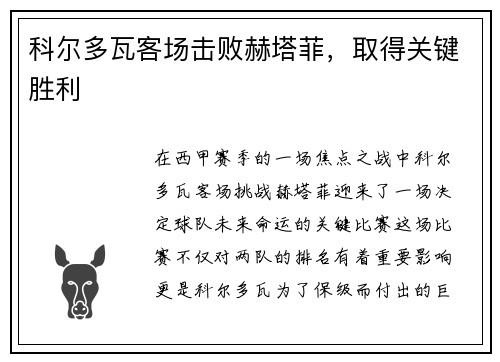 科尔多瓦客场击败赫塔菲，取得关键胜利

在西甲赛季的一场焦点之战中科尔多瓦客场挑战赫塔菲迎来了一场决定球队未来命运的关键比赛这场比赛不仅对两队的排名有着重要影响更是科尔多瓦为了保级而付出的巨